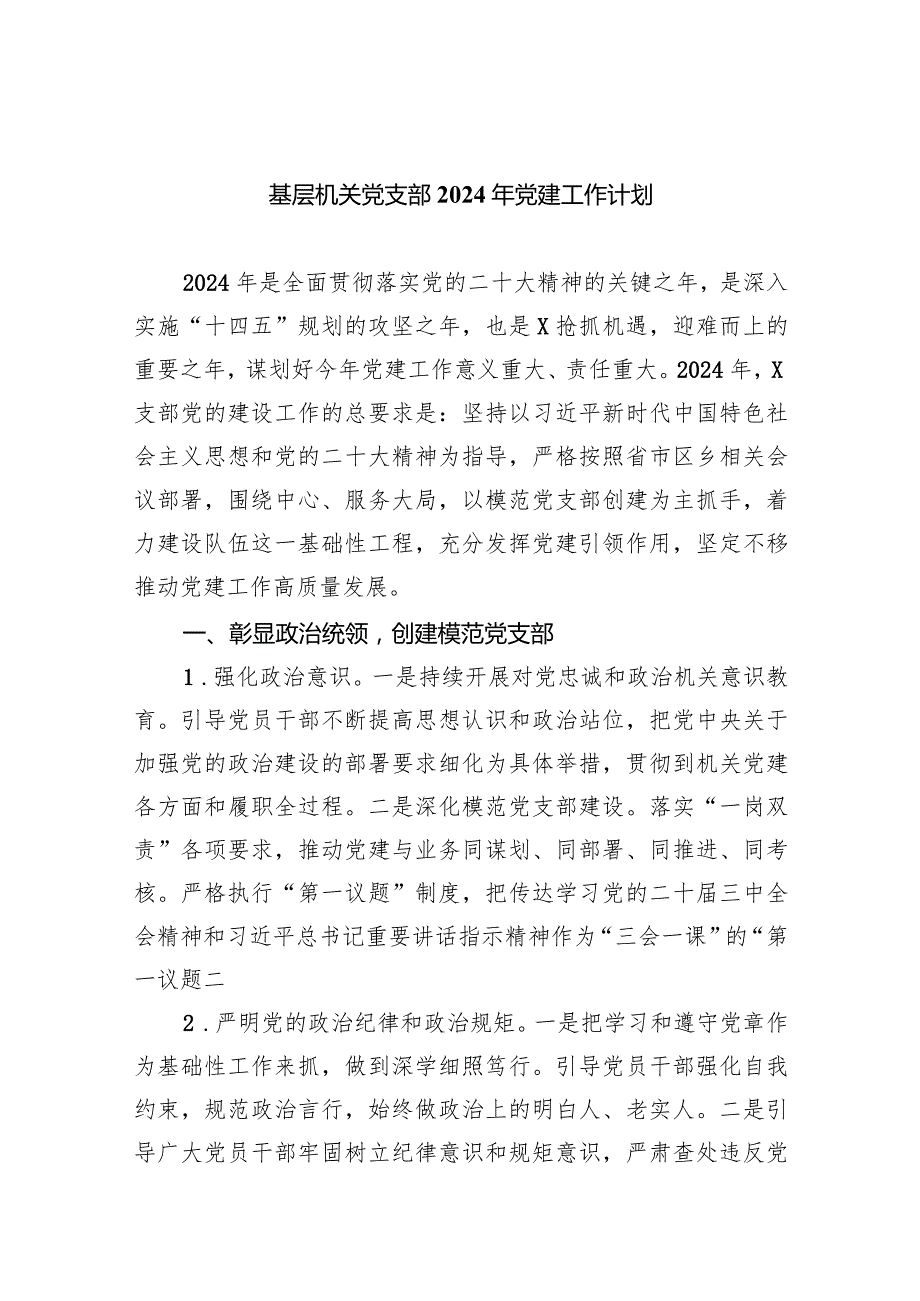 基层机关党支部2024年党建工作计划

2024年是全面贯彻落实党的二十大精神的关键之年，是深入实施“十四五”规划的攻坚之年，也是X抢抓机遇，迎难而上的重要之年，谋划好今年党建工作意义重大、责任重大。2024年，X支部党的建设工作的总要求是：坚持以习近平新时代中国特色社会主义思想和党的二十大精神为指导，严格按照省市区乡相关会议部署，围绕中心、服务大局，以模范党支部创建为主抓手，着力建设队伍这一基础性工程，充分发挥党建引领作用，坚定不移推动党建工作高质量发展。

一、彰显政治统领，创建模范党支部

1.强化政治意识。一是持续开展对党忠诚和政治机关意识教育。引导党员干部不断提高思想认识和政治站位，把党中央关于加强党的政治建设的部署要求细化为具体举措，贯彻到机关党建各方面和履职全过程。二是深化模范党支部建设。落实“一岗双责”各项要求，推动党建与业务同谋划、同部署、同推进、同考核。严格执行“第一议题”制度，把传达学习党的二十届三中全会精神和习近平总书记重要讲话指示精神作为“三会一课”的“第一议题二

2.严明党的政治纪律和政治规矩。一是把学习和遵守党章作为基础性工作来抓，做到深学细照笃行。引导党员干部强化自我约束，规范政治言行，始终做政治上的明白人、老实人。二是引导广大党员干部牢固树立纪律意识和规矩意识，严肃查处违反党